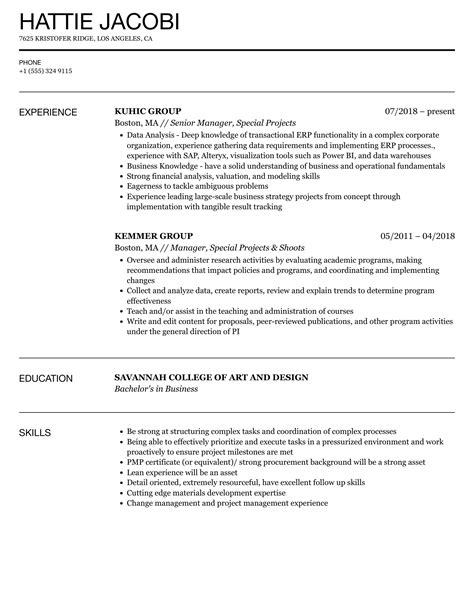 HATTIE JACOBI
7625 KRISTOFER RIDGE, LOS ANGELES, CA

PHONE
+1 (555) 324 9115

EXPERIENCE

KUHIC GROUP
07/2018 – present
Boston, MA // Senior Manager, Special Projects
• Data Analysis - Deep knowledge of transactional ERP functionality in a complex corporate organization, experience gathering data requirements and implementing ERP processes., experience with SAP, Alteryx, visualization tools such as Power BI, and data warehouses
• Business Knowledge - have a solid understanding of business and operational fundamentals
• Strong financial analysis, valuation, and modeling skills
• Eagerness to tackle ambiguous problems
• Experience leading large-scale business strategy projects from concept through implementation with tangible result tracking

KEMMER GROUP
05/2011 – 04/2018
Boston, MA // Manager, Special Projects & Shoots
• Oversee and administer research activities by evaluating academic programs, making recommendations that impact policies and programs, and coordinating and implementing changes
• Collect and analyze data, create reports, review and explain trends to determine program effectiveness
• Teach and/or assist in the teaching and administration of courses
• Write and edit content for proposals, peer-reviewed publications, and other program activities under the general direction of PI

EDUCATION

SAVANNAH COLLEGE OF ART AND DESIGN
Bachelor's in Business

SKILLS

• Be strong at structuring complex tasks and coordination of complex processes
• Being able to effectively prioritize and execute tasks in a pressurized environment and work proactively to ensure project milestones are met
• PMP certificate (or equivalent)/ strong procurement background will be a strong asset
• Lean experience will be an asset
• Detail oriented, extremely resourceful, have excellent follow up skills
• Cutting edge materials development expertise
• Change management and project management experience